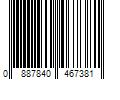 0 887840 467381